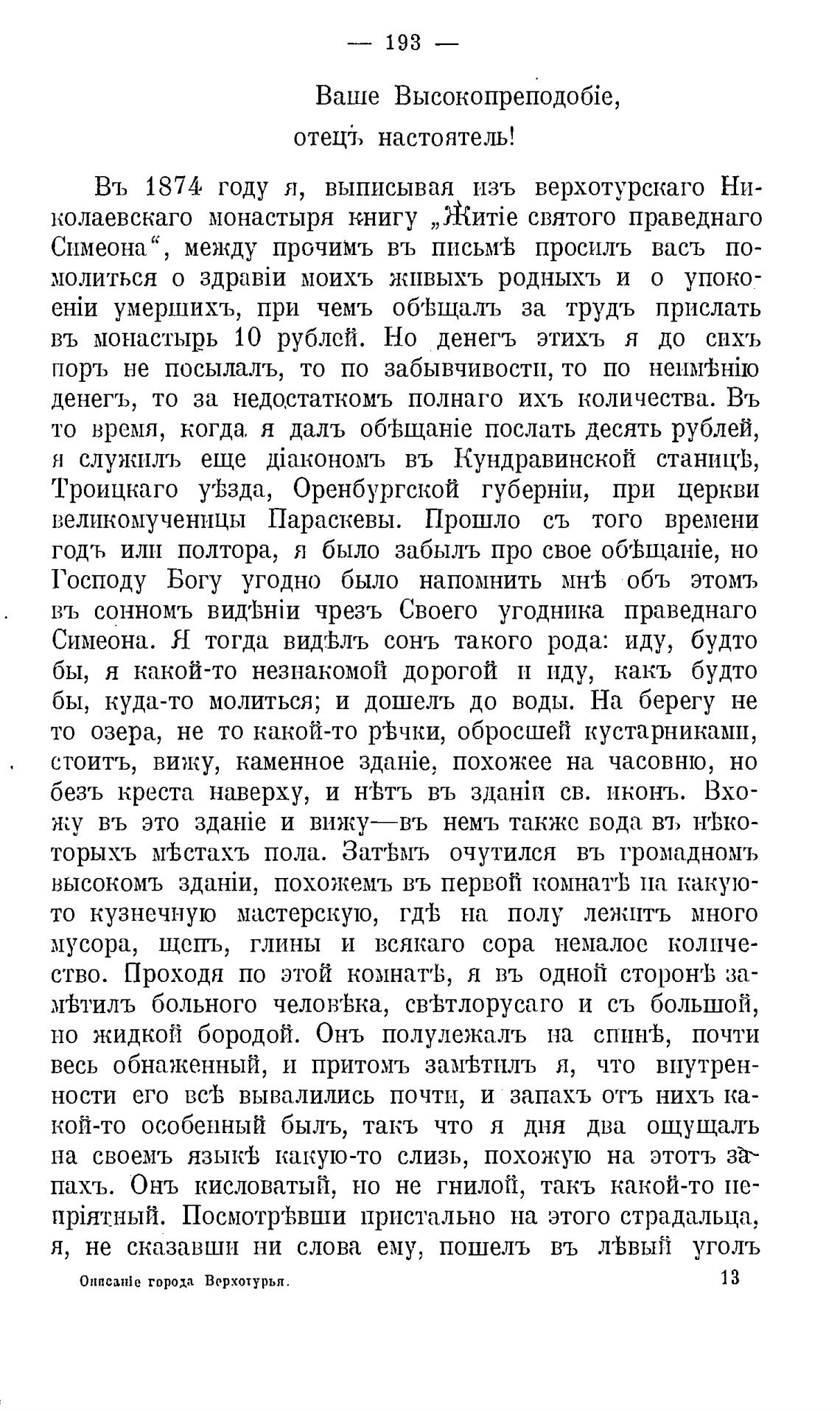 — 193 —

Ваше Высокопреподобіе,
отецъ настоятель!

Въ 1874 году я, выписывая изъ верхотурскаго Николаевскаго монастыря книгу „Житіе святого праведнаго Симеона“, между прочимъ въ письмѣ просилъ васъ помолиться о здравіи моихъ живыхъ родныхъ и о упокоеніи умершихъ, при чемъ обѣщалъ за трудъ прислать въ монастырь 10 рублей. Но денегъ этихъ я до сихъ поръ не посылалъ, то по забывчивости, то по неимѣнію денегъ, то за недостаткомъ полнаго ихъ количества. Въ то время, когда я далъ обѣщаніе послать десять рублей, я служилъ еще діакономъ въ Кундравинской станицѣ, Троицкаго уѣзда, Оренбургской губерніи, при церкви великомученицы Параскевы. Прошло съ того времени годъ или полтора, я было забылъ про свое обѣщаніе, но Господу Богу угодно было напомнить мнѣ объ этомъ въ сонномъ видѣніи чрезъ Своего угодника праведнаго Симеона. Я тогда видѣлъ сонъ такого рода: иду, будто бы, я какой-то незнакомой дорогой и иду, какъ будто бы, куда-то молиться; и дошелъ до воды. На берегу не то озера, не то какой-то рѣчки, обросшей кустарниками, стоитъ, вижу, каменное зданіе, похожее на часовню, но безъ креста наверху, и нѣтъ въ зданіи св. иконъ. Вхожу въ это зданіе и вижу—въ немъ также вода въ нѣкоторыхъ мѣстахъ пола. Затѣмъ очутился въ громадномъ высокомъ зданіи, похожемъ въ первой комнатѣ на какую-то кузнечную мастерскую, гдѣ на полу лежитъ много мусора, щепъ, глины и всякаго сора немалое количество. Проходя по этой комнатѣ, я въ одной сторонѣ замѣтилъ больного человѣка, свѣтлорусаго и съ большой, но жидкой бородой. Онъ полулежалъ на спинѣ, почти весь обнаженный, и притомъ замѣтилъ я, что внутренности его всѣ вывалились почти, и запахъ отъ нихъ какой-то особенный былъ, такъ что я дня два ощущалъ на своемъ языкѣ какую-то слизь, похожую на этотъ запахъ. Онъ кисловатый, но не гнилой, такъ какой-то непріятный. Посмотрѣвши пристально на этого страдальца, я, не сказавши ни слова ему, пошелъ въ лѣвый уголъ

Описаніе города Верхотурья. 13